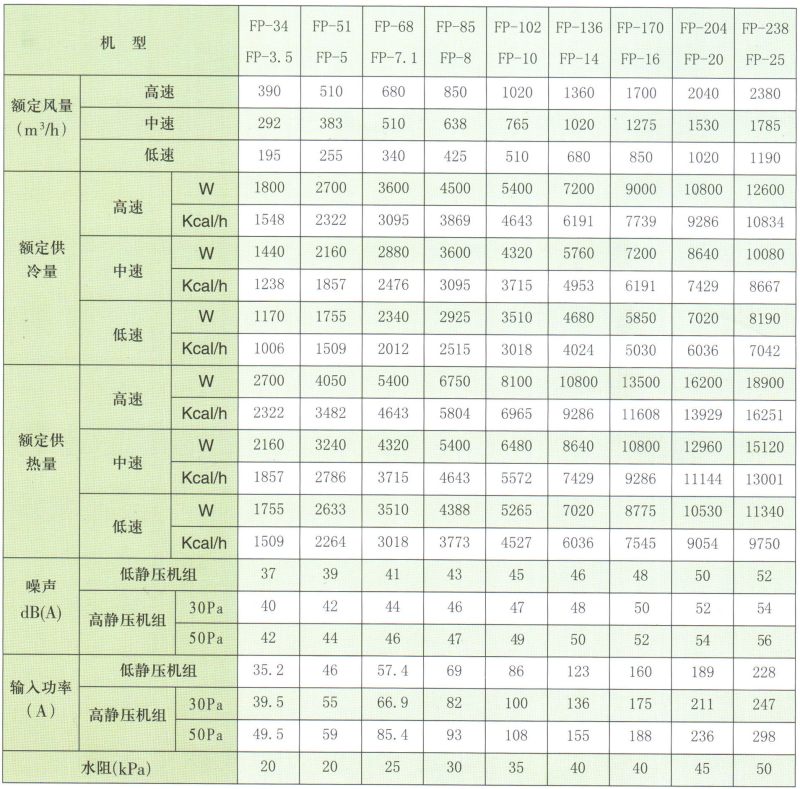 | 机 型 | | | FP-34 FP-3.5 | FP-51 FP-5 | FP-68 FP-7.1 | FP-85 FP-8 | FP-102 FP-10 | FP-136 FP-14 | FP-170 FP-16 | FP-204 FP-20 | FP-238 FP-25 |
|---|---|---|---|---|---|---|---|---|---|---|---|
| 额定风量 ($m^3/h$) | 高速 | | 390 | 510 | 680 | 850 | 1020 | 1360 | 1700 | 2040 | 2380 |
| | 中速 | | 292 | 383 | 510 | 638 | 765 | 1020 | 1275 | 1530 | 1785 |
| | 低速 | | 195 | 255 | 340 | 425 | 510 | 680 | 850 | 1020 | 1190 |
| 额定供冷量 | 高速 | W | 1800 | 2700 | 3600 | 4500 | 5400 | 7200 | 9000 | 10800 | 12600 |
| | | Kcal/h | 1548 | 2322 | 3095 | 3869 | 4643 | 6191 | 7739 | 9286 | 10834 |
| | 中速 | W | 1440 | 2160 | 2880 | 3600 | 4320 | 5760 | 7200 | 8640 | 10080 |
| | | Kcal/h | 1238 | 1857 | 2476 | 3095 | 3715 | 4953 | 6191 | 7429 | 8667 |
| | 低速 | W | 1170 | 1755 | 2340 | 2925 | 3510 | 4680 | 5850 | 7020 | 8190 |
| | | Kcal/h | 1006 | 1509 | 2012 | 2515 | 3018 | 4024 | 5030 | 6036 | 7042 |
| 额定供热量 | 高速 | W | 2700 | 4050 | 5400 | 6750 | 8100 | 10800 | 13500 | 16200 | 18900 |
| | | Kcal/h | 2322 | 3482 | 4643 | 5804 | 6965 | 9286 | 11608 | 13929 | 16251 |
| | 中速 | W | 2160 | 3240 | 4320 | 5400 | 6480 | 8640 | 10800 | 12960 | 15120 |
| | | Kcal/h | 1857 | 2786 | 3715 | 4643 | 5572 | 7429 | 9286 | 11144 | 13001 |
| | 低速 | W | 1755 | 2633 | 3510 | 4388 | 5265 | 7020 | 8775 | 10530 | 11340 |
| | | Kcal/h | 1509 | 2264 | 3018 | 3773 | 4527 | 6036 | 7545 | 9054 | 9750 |
| 噪声 dB(A) | 低静压机组 | | 37 | 39 | 41 | 43 | 45 | 46 | 48 | 50 | 52 |
| | 高静压机组 | 30Pa | 40 | 42 | 44 | 46 | 47 | 48 | 50 | 52 | 54 |
| | | 50Pa | 42 | 44 | 46 | 47 | 49 | 50 | 52 | 54 | 56 |
| 输入功率 (A) | 低静压机组 | | 35.2 | 46 | 57.4 | 69 | 86 | 123 | 160 | 189 | 228 |
| | 高静压机组 | 30Pa | 39.5 | 55 | 66.9 | 82 | 100 | 136 | 175 | 211 | 247 |
| | | 50Pa | 49.5 | 59 | 85.4 | 93 | 108 | 155 | 188 | 236 | 298 |
| 水阻(kPa) | | | 20 | 20 | 25 | 30 | 35 | 40 | 40 | 45 | 50 |